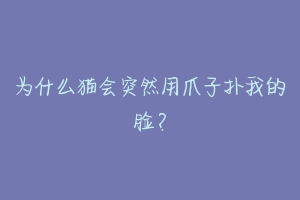 为什么猫会突然用爪子扑我的脸？